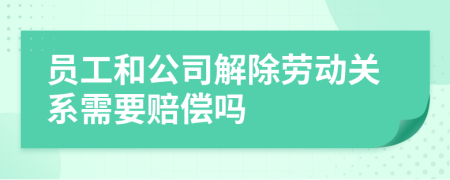 员工和公司解除劳动关系需要赔偿吗